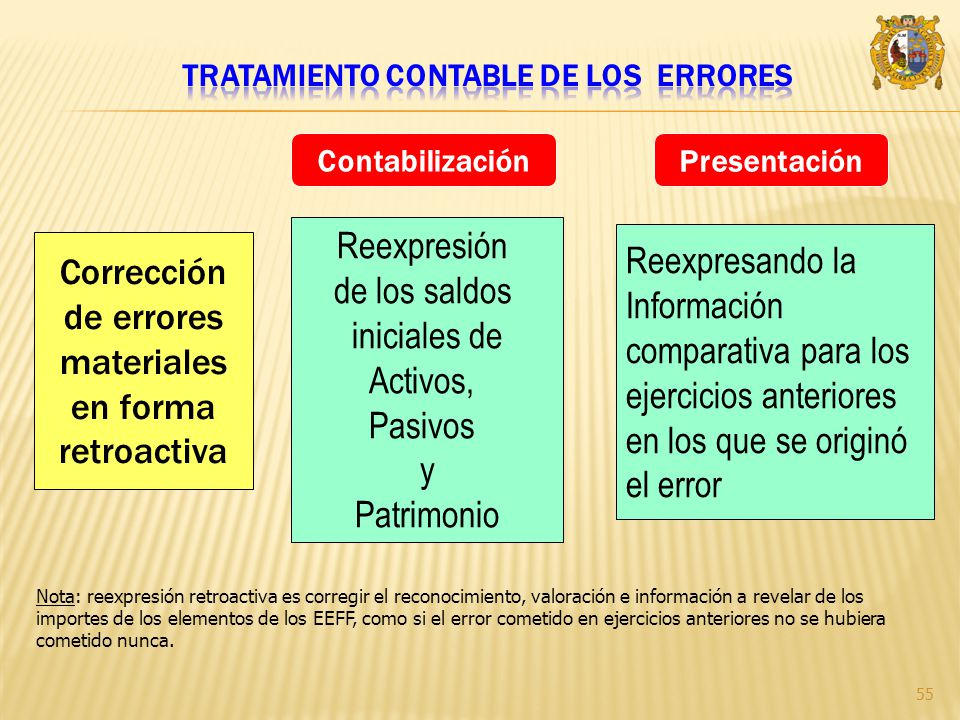 TRATAMIENTO CONTABLE DE LOS ERRORES

Contabilización

Presentación

Corrección de errores materiales en forma retroactiva

Reexpresión de los saldos iniciales de Activos, Pasivos y Patrimonio

Reexpresando la Información comparativa para los ejercicios anteriores en los que se originó el error

Nota: reexpresión retroactiva es corregir el reconocimiento, valoración e información a revelar de los importes de los elementos de los EEFF, como si el error cometido en ejercicios anteriores no se hubiera cometido nunca.

55